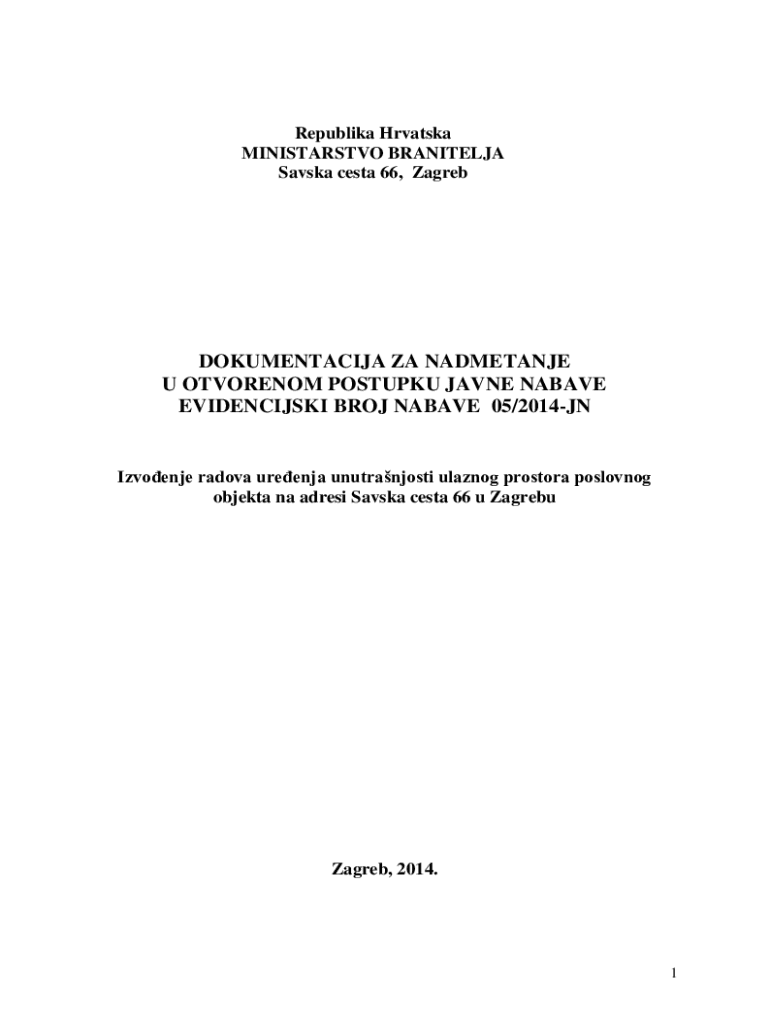 Republika Hrvatska
MINISTARSTVO BRANITELJA
Savska cesta 66, Zagreb

DOKUMENTACIJA ZA NADMETANJE
U OTVORENOM POSTUPKU JAVNE NABAVE
EVIDENCIJSKI BROJ NABAVE 05/2014-JN

Izvođenje radova uređenja unutrašnjosti ulaznog prostora poslovnog objekta na adresi Savska cesta 66 u Zagrebu

Zagreb, 2014.

1